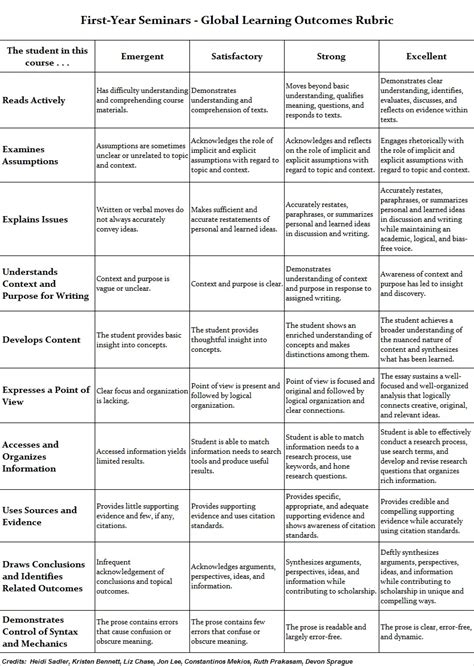 First-Year Seminars - Global Learning Outcomes Rubric

| The student in this course . . . | Emergent | Satisfactory | Strong | Excellent |
|---|---|---|---|---|
| Reads Actively | Has difficulty understanding and comprehending course materials. | Demonstrates understanding and comprehension of texts. | Moves beyond basic understanding, qualifies meaning, questions, and responds to texts. | Demonstrates clear understanding, identifies, evaluates, discusses, and reflects on evidence within texts. |
| Examines Assumptions | Assumptions are sometimes unclear or unrelated to topic and context. | Acknowledges the role of implicit and explicit assumptions with regard to topic and context. | Acknowledges and reflects on the role of implicit and explicit assumptions with regard to topic and context. | Engages rhetorically with the role of implicit and explicit assumptions with regard to topic and context. |
| Explains Issues | Written or verbal moves do not always accurately convey ideas. | Makes sufficient and accurate restatements of personal and learned ideas. | Accurately restates, paraphrases, or summarizes personal and learned ideas in discussion and writing. | Accurately restates, paraphrases, or summarizes personal and learned ideas in discussion and writing while maintaining an academic, logical, and bias-free voice. |
| Understands Context and Purpose for Writing | Context and purpose is vague or unclear. | Context and purpose is clear. | Demonstrates understanding of context and purpose in response to assigned writing. | Awareness of context and purpose has led to insight and discovery. |
| Develops Content | The student provides basic insight into concepts. | The student provides thoughtful insight into concepts. | The student shows an enriched understanding of concepts and makes distinctions among them. | The student achieves a broader understanding of the nuanced nature of content and synthesizes what has been learned. |
| Expresses a Point of View | Clear focus and organization is lacking. | Point of view is present and followed by logical organization. | Point of view is focused and original and followed by logical organization and clear connections. | The essay sustains a well-focused and well-organized analysis that logically connects creative, original, and relevant ideas. |
| Accesses and Organizes Information | Accessed information yields limited results. | Student is able to match information needs to search tools and produce useful results. | Student is able to match information needs to a research process, use keywords, and hone research questions. | Student is able to effectively conduct a research process, use search terms, and develop and revise research questions that organizes rich information. |
| Uses Sources and Evidence | Provides little supporting evidence and few, if any, citations. | Provides supporting evidence and uses citation standards. | Provides specific, appropriate, and adequate supporting evidence and shows awareness of citation standards. | Provides credible and compelling supporting evidence while accurately using citation standards. |
| Draws Conclusions and Identifies Related Outcomes | Infrequent acknowledgement of conclusions and topical outcomes. | Acknowledges arguments, perspectives, ideas, and information. | Synthesizes arguments, perspectives, ideas, and information while contributing to scholarship. | Deftly synthesizes arguments, perspectives, ideas, and information while contributing to scholarship in unique and compelling ways. |
| Demonstrates Control of Syntax and Mechanics | The prose contains errors that cause confusion or obscure meaning. | The prose contains few errors that confuse or obscure meaning. | The prose is readable and largely error-free. | The prose is clear, error-free, and dynamic. |

Credits: Heidi Sadler, Kristen Bennett, Liz Chase, Jon Lee, Constantinos Mekios, Ruth Prakasam, Devon Sprague